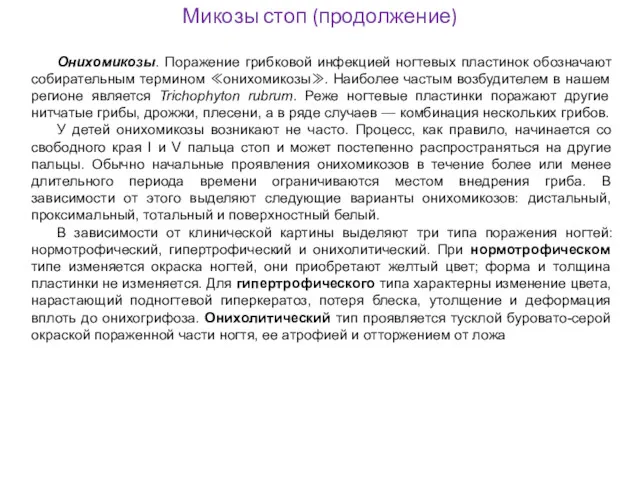 Микозы стоп (продолжение)

Онихомикозы. Поражение грибковой инфекцией ногтевых пластинок обозначают собирательным термином ≪онихомикозы≫. Наиболее частым возбудителем в нашем регионе является Trichophyton rubrum. Реже ногтевые пластинки поражают другие нитчатые грибы, дрожжи, плесени, а в ряде случаев — комбинация нескольких грибов.

У детей онихомикозы возникают не часто. Процесс, как правило, начинается со свободного края I и V пальца стоп и может постепенно распространяться на другие пальцы. Обычно начальные проявления онихомикозов в течение более или менее длительного периода времени ограничиваются местом внедрения гриба. В зависимости от этого выделяют следующие варианты онихомикозов: дистальный, проксимальный, тотальный и поверхностный белый.

В зависимости от клинической картины выделяют три типа поражения ногтей: нормотрофический, гипертрофический и онихолитический. При нормотрофическом типе изменяется окраска ногтей, они приобретают желтый цвет; форма и толщина пластинки не изменяется. Для гипертрофического типа характерны изменение цвета, нарастающий подногтевой гиперкератоз, потеря блеска, утолщение и деформация вплоть до онихогрифоза. Онихолитический тип проявляется тусклой буровато-серой окраской пораженной части ногтя, ее атрофией и отторжением от ложа